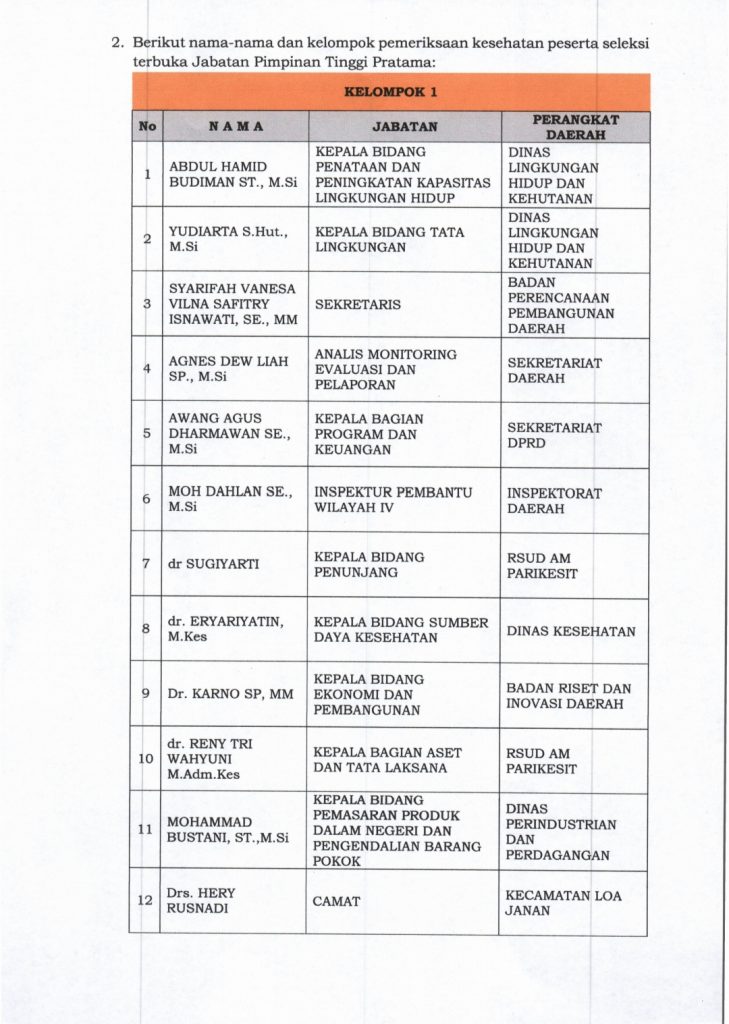 2. Berikut nama-nama dan kelompok pemeriksaan kesehatan peserta seleksi terbuka Jabatan Pimpinan Tinggi Pratama:

KELOMPOK 1

| No | N A M A | JABATAN | PERANGKAT DAERAH |
|---|---|---|---|
| 1 | ABDUL HAMID BUDIMAN ST., M.Si | KEPALA BIDANG PENATAAN DAN PENINGKATAN KAPASITAS LINGKUNGAN HIDUP | DINAS LINGKUNGAN HIDUP DAN KEHUTANAN |
| 2 | YUDIARTA S.Hut., M.Si | KEPALA BIDANG TATA LINGKUNGAN | DINAS LINGKUNGAN HIDUP DAN KEHUTANAN |
| 3 | SYARIFAH VANESA VILNA SAFITRY ISNAWATI, SE., MM | SEKRETARIS | BADAN PERENCANAAN PEMBANGUNAN DAERAH |
| 4 | AGNES DEW LIAH SP., M.Si | ANALIS MONITORING EVALUASI DAN PELAPORAN | SEKRETARIAT DAERAH |
| 5 | AWANG AGUS DHARMAWAN SE., M.Si | KEPALA BAGIAN PROGRAM DAN KEUANGAN | SEKRETARIAT DPRD |
| 6 | MOH DAHLAN SE., M.Si | INSPEKTUR PEMBANTU WILAYAH IV | INSPEKTORAT DAERAH |
| 7 | dr SUGIYARTI | KEPALA BIDANG PENUNJANG | RSUD AM PARIKESIT |
| 8 | dr. ERYARIYATIN, M.Kes | KEPALA BIDANG SUMBER DAYA KESEHATAN | DINAS KESEHATAN |
| 9 | Dr. KARNO SP, MM | KEPALA BIDANG EKONOMI DAN PEMBANGUNAN | BADAN RISET DAN INOVASI DAERAH |
| 10 | dr. RENY TRI WAHYUNI M.Adm.Kes | KEPALA BAGIAN ASET DAN TATA LAKSANA | RSUD AM PARIKESIT |
| 11 | MOHAMMAD BUSTANI, ST.,M.Si | KEPALA BIDANG PEMASARAN PRODUK DALAM NEGERI DAN PENGENDALIAN BARANG POKOK | DINAS PERINDUSTRIAN DAN PERDAGANGAN |
| 12 | Drs. HERY RUSNADI | CAMAT | KECAMATAN LOA JANAN |